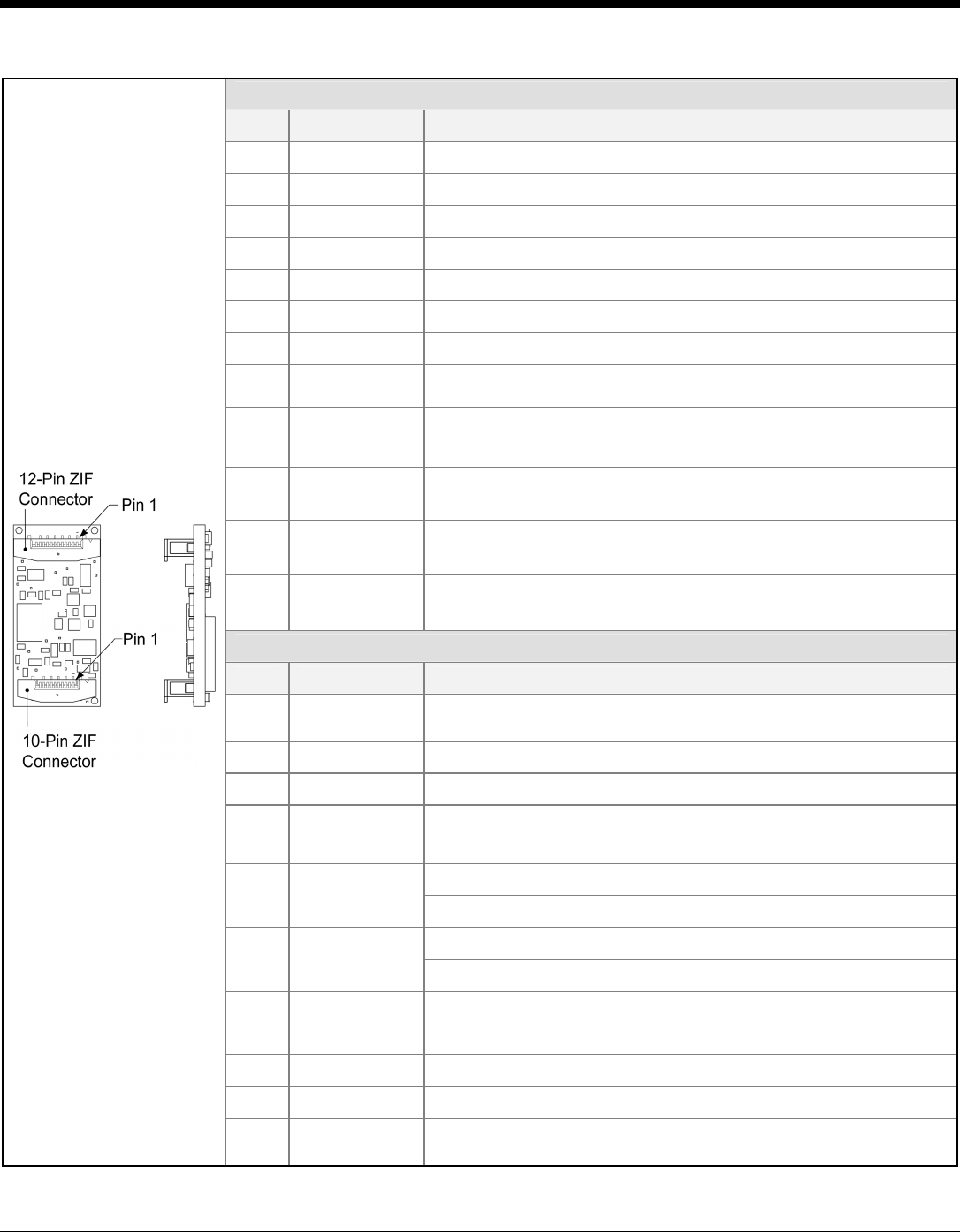 12-Pin ZIF Connector

Pin 1

Pin 1

10-Pin ZIF Connector